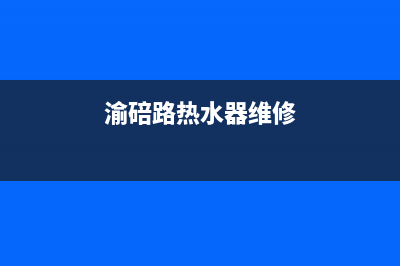 渝碚路热水器维修